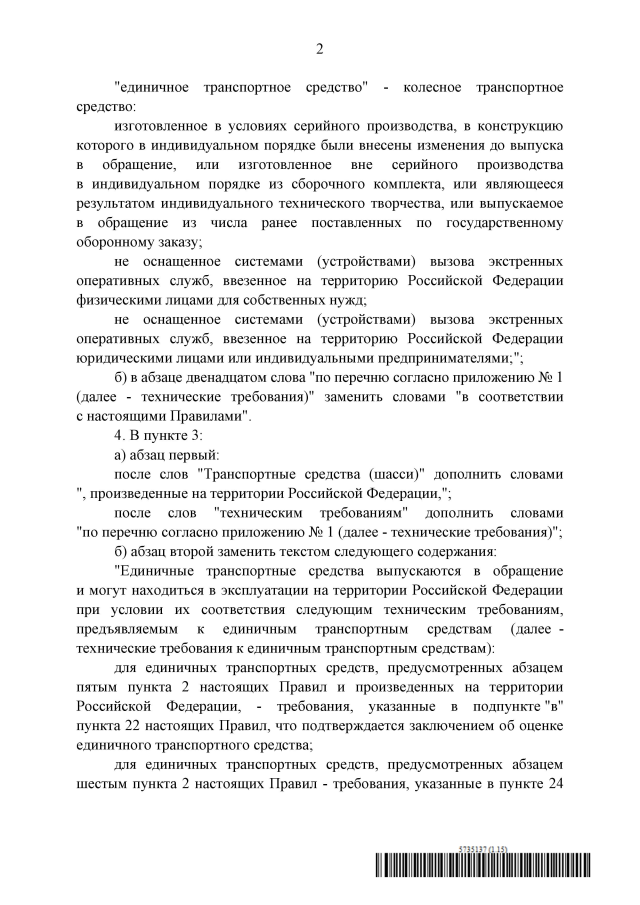 2

"единичное транспортное средство" - колесное транспортное средство:

изготовленное в условиях серийного производства, в конструкцию которого в индивидуальном порядке были внесены изменения до выпуска в обращение, или изготовленное вне серийного производства в индивидуальном порядке из сборочного комплекта, или являющееся результатом индивидуального технического творчества, или выпускаемое в обращение из числа ранее поставленных по государственному оборонному заказу;

не оснащенное системами (устройствами) вызова экстренных оперативных служб, ввезенное на территорию Российской Федерации физическими лицами для собственных нужд;

не оснащенное системами (устройствами) вызова экстренных оперативных служб, ввезенное на территорию Российской Федерации юридическими лицами или индивидуальными предпринимателями;";

б) в абзаце двенадцатом слова "по перечню согласно приложению № 1 (далее - технические требования)" заменить словами "в соответствии с настоящими Правилами".

4. В пункте 3:

а) абзац первый:

после слов "Транспортные средства (шасси)" дополнить словами ", произведенные на территории Российской Федерации,";

после слов "техническим требованиям" дополнить словами "по перечню согласно приложению № 1 (далее - технические требования)";

б) абзац второй заменить текстом следующего содержания:

"Единичные транспортные средства выпускаются в обращение и могут находиться в эксплуатации на территории Российской Федерации при условии их соответствия следующим техническим требованиям, предъявляемым к единичным транспортным средствам (далее - технические требования к единичным транспортным средствам):

для единичных транспортных средств, предусмотренных абзацем пятым пункта 2 настоящих Правил и произведенных на территории Российской Федерации, - требования, указанные в подпункте "в" пункта 22 настоящих Правил, что подтверждается заключением об оценке единичного транспортного средства;

для единичных транспортных средств, предусмотренных абзацем шестым пункта 2 настоящих Правил - требования, указанные в пункте 24

5735137 (1.15)